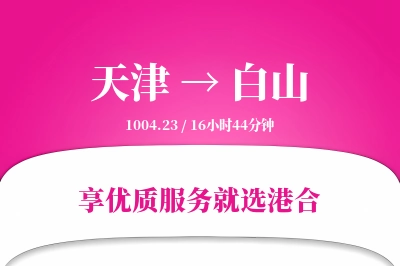 天津 → 白山

1004.23 / 16小时44分钟

享优质服务就选港合